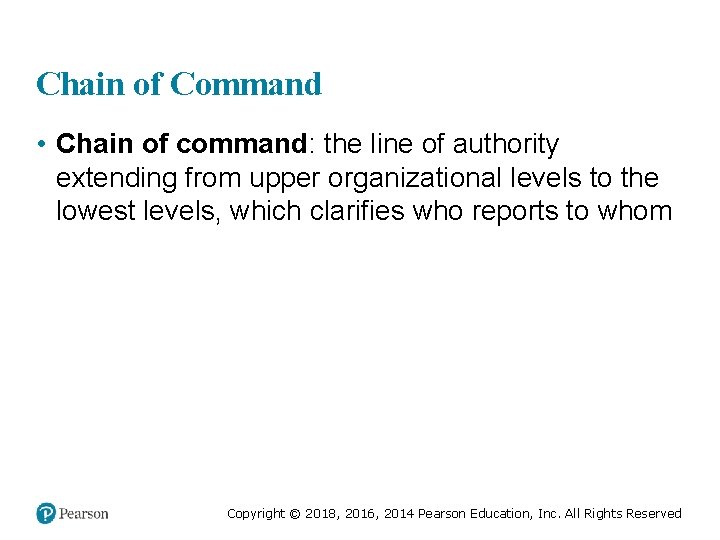 Chain of Command

• Chain of command: the line of authority extending from upper organizational levels to the lowest levels, which clarifies who reports to whom

Pearson

Copyright © 2018, 2016, 2014 Pearson Education, Inc. All Rights Reserved